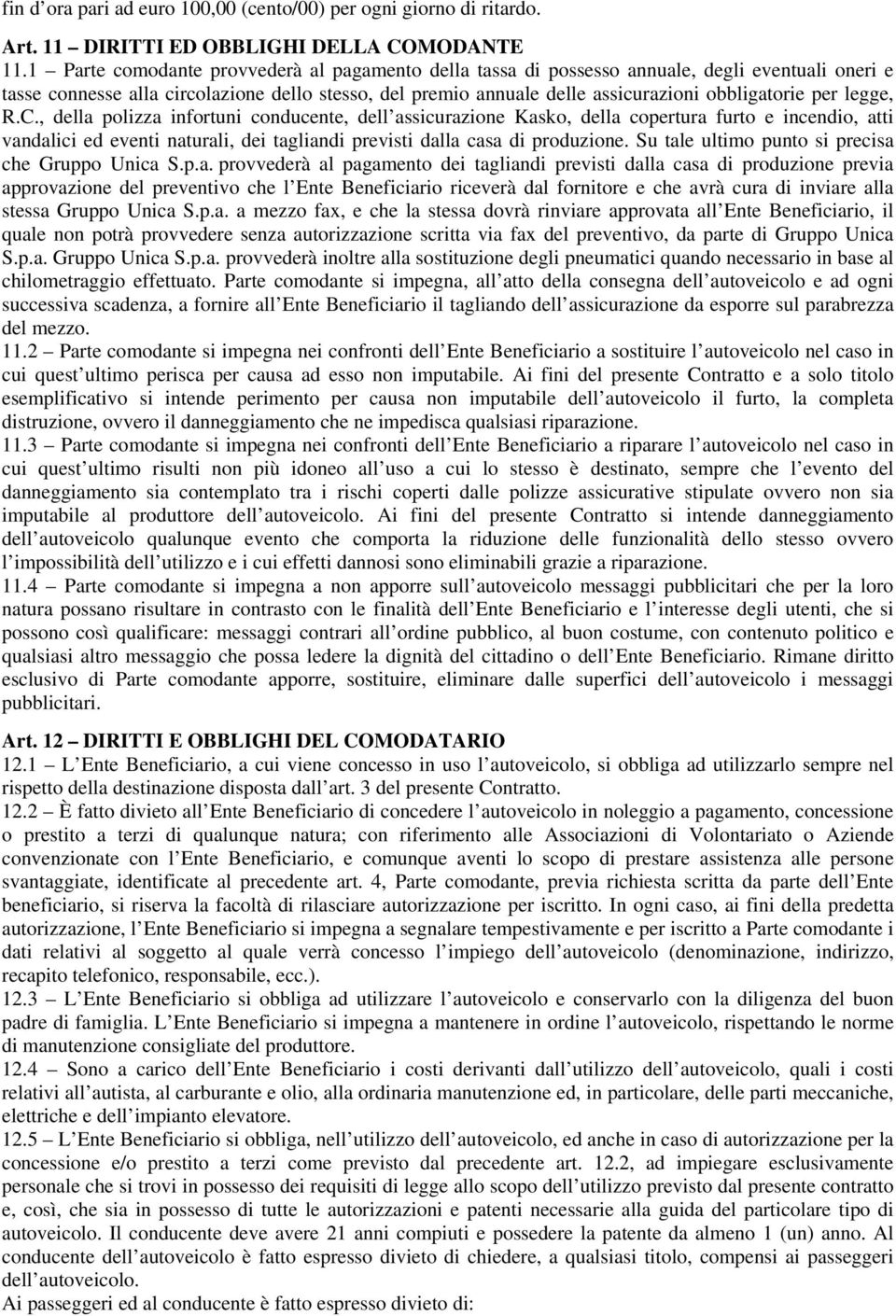 fin d ora pari ad euro 100,00 (cento/00) per ogni giorno di ritardo.

Art. 11 – DIRITTI ED OBBLIGHI DELLA COMODANTE
11.1 – Parte comodante provvederà al pagamento della tassa di possesso annuale, degli eventuali oneri e tasse connesse alla circolazione dello stesso, del premio annuale delle assicurazioni obbligatorie per legge, R.C., della polizza infortuni conducente, dell assicurazione Kasko, della copertura furto e incendio, atti vandalici ed eventi naturali, dei tagliandi previsti dalla casa di produzione. Su tale ultimo punto si precisa che Gruppo Unica S.p.a. provvederà al pagamento dei tagliandi previsti dalla casa di produzione previa approvazione del preventivo che l Ente Beneficiario riceverà dal fornitore e che avrà cura di inviare alla stessa Gruppo Unica S.p.a. a mezzo fax, e che la stessa dovrà rinviare approvata all Ente Beneficiario, il quale non potrà provvedere senza autorizzazione scritta via fax del preventivo, da parte di Gruppo Unica S.p.a. Gruppo Unica S.p.a. provvederà inoltre alla sostituzione degli pneumatici quando necessario in base al chilometraggio effettuato. Parte comodante si impegna, all atto della consegna dell autoveicolo e ad ogni successiva scadenza, a fornire all Ente Beneficiario il tagliando dell assicurazione da esporre sul parabrezza del mezzo.
11.2 – Parte comodante si impegna nei confronti dell Ente Beneficiario a sostituire l autoveicolo nel caso in cui quest ultimo perisca per causa ad esso non imputabile. Ai fini del presente Contratto e a solo titolo esemplificativo si intende perimento per causa non imputabile dell autoveicolo il furto, la completa distruzione, ovvero il danneggiamento che ne impedisca qualsiasi riparazione.
11.3 – Parte comodante si impegna nei confronti dell Ente Beneficiario a riparare l autoveicolo nel caso in cui quest ultimo risulti non più idoneo all uso a cui lo stesso è destinato, sempre che l evento del danneggiamento sia contemplato tra i rischi coperti dalle polizze assicurative stipulate ovvero non sia imputabile al produttore dell autoveicolo. Ai fini del presente Contratto si intende danneggiamento dell autoveicolo qualunque evento che comporta la riduzione delle funzionalità dello stesso ovvero l impossibilità dell utilizzo e i cui effetti dannosi sono eliminabili grazie a riparazione.
11.4 – Parte comodante si impegna a non apporre sull autoveicolo messaggi pubblicitari che per la loro natura possano risultare in contrasto con le finalità dell Ente Beneficiario e l interesse degli utenti, che si possono così qualificare: messaggi contrari all ordine pubblico, al buon costume, con contenuto politico e qualsiasi altro messaggio che possa ledere la dignità del cittadino o dell Ente Beneficiario. Rimane diritto esclusivo di Parte comodante apporre, sostituire, eliminare dalle superfici dell autoveicolo i messaggi pubblicitari.

Art. 12 – DIRITTI E OBBLIGHI DEL COMODATARIO
12.1 – L Ente Beneficiario, a cui viene concesso in uso l autoveicolo, si obbliga ad utilizzarlo sempre nel rispetto della destinazione disposta dall art. 3 del presente Contratto.
12.2 – È fatto divieto all Ente Beneficiario di concedere l autoveicolo in noleggio a pagamento, concessione o prestito a terzi di qualunque natura; con riferimento alle Associazioni di Volontariato o Aziende convenzionate con l Ente Beneficiario, e comunque aventi lo scopo di prestare assistenza alle persone svantaggiate, identificate al precedente art. 4, Parte comodante, previa richiesta scritta da parte dell Ente beneficiario, si riserva la facoltà di rilasciare autorizzazione per iscritto. In ogni caso, ai fini della predetta autorizzazione, l Ente Beneficiario si impegna a segnalare tempestivamente e per iscritto a Parte comodante i dati relativi al soggetto al quale verrà concesso l impiego dell autoveicolo (denominazione, indirizzo, recapito telefonico, responsabile, ecc.).
12.3 – L Ente Beneficiario si obbliga ad utilizzare l autoveicolo e conservarlo con la diligenza del buon padre di famiglia. L Ente Beneficiario si impegna a mantenere in ordine l autoveicolo, rispettando le norme di manutenzione consigliate del produttore.
12.4 – Sono a carico dell Ente Beneficiario i costi derivanti dall utilizzo dell autoveicolo, quali i costi relativi all autista, al carburante e olio, alla ordinaria manutenzione ed, in particolare, delle parti meccaniche, elettriche e dell impianto elevatore.
12.5 – L Ente Beneficiario si obbliga, nell utilizzo dell autoveicolo, ed anche in caso di autorizzazione per la concessione e/o prestito a terzi come previsto dal precedente art. 12.2, ad impiegare esclusivamente personale che si trovi in possesso dei requisiti di legge allo scopo dell utilizzo previsto dal presente contratto e, così, che sia in possesso di tutte le autorizzazioni e patenti necessarie alla guida del particolare tipo di autoveicolo. Il conducente deve avere 21 anni compiuti e possedere la patente da almeno 1 (un) anno. Al conducente dell autoveicolo è fatto espresso divieto di chiedere, a qualsiasi titolo, compensi ai passeggeri dell autoveicolo.
Ai passeggeri ed al conducente è fatto espresso divieto di: